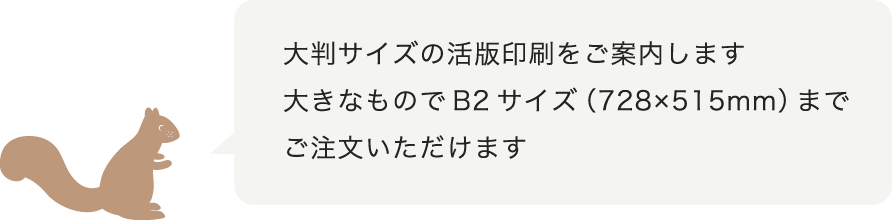 大判サイズの活版印刷をご案内します
大きなものでB2サイズ（728×515mm）まで
ご注文いただけます